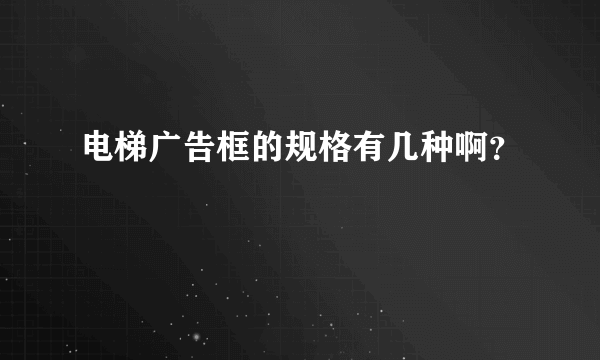 电梯广告框的规格有几种啊？